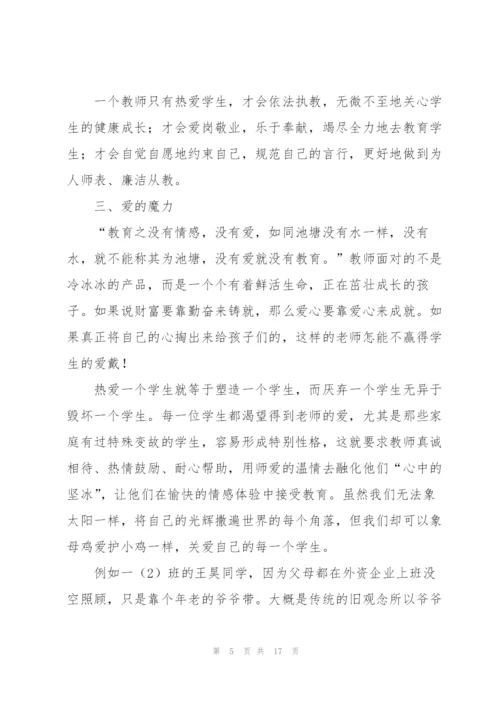 一个教师只有热爱学生，才会依法执教，无微不至地关心学生的健康成长；才会爱岗敬业，乐于奉献，竭尽全力地去教育学生；才会自觉自愿地约束自己，规范自己的言行，更好地做到为人师表、廉洁从教。

三、爱的魔力

“教育之没有情感，没有爱，如同池塘没有水一样，没有水，就不能称其为池塘，没有爱就没有教育。”教师面对的不是冷冰冰的产品，而是一个个有着鲜活生命，正在茁壮成长的孩子。如果说财富要靠勤奋来铸就，那么爱心要靠爱心来成就。如果真正将自己的心掏出来给孩子们的，这样的老师怎能不赢得学生的爱戴！

热爱一个学生就等于塑造一个学生，而厌弃一个学生无异于毁坏一个学生。每一位学生都渴望得到老师的爱，尤其是那些家庭有过特殊变故的学生，容易形成特别性格，这就要求教师真诚相待、热情鼓励、耐心帮助，用师爱的温情去融化他们“心中的坚冰”，让他们在愉快的情感体验中接受教育。虽然我们无法象太阳一样，将自己的光辉撒遍世界的每个角落，但我们却可以象母鸡爱护小鸡一样，关爱自己的每一个学生。

例如一（2）班的王昊同学，因为父母都在外资企业上班没空照顾，只是靠个年老的爷爷带。大概是传统的旧观念所以爷爷

第 5 页 共 17 页